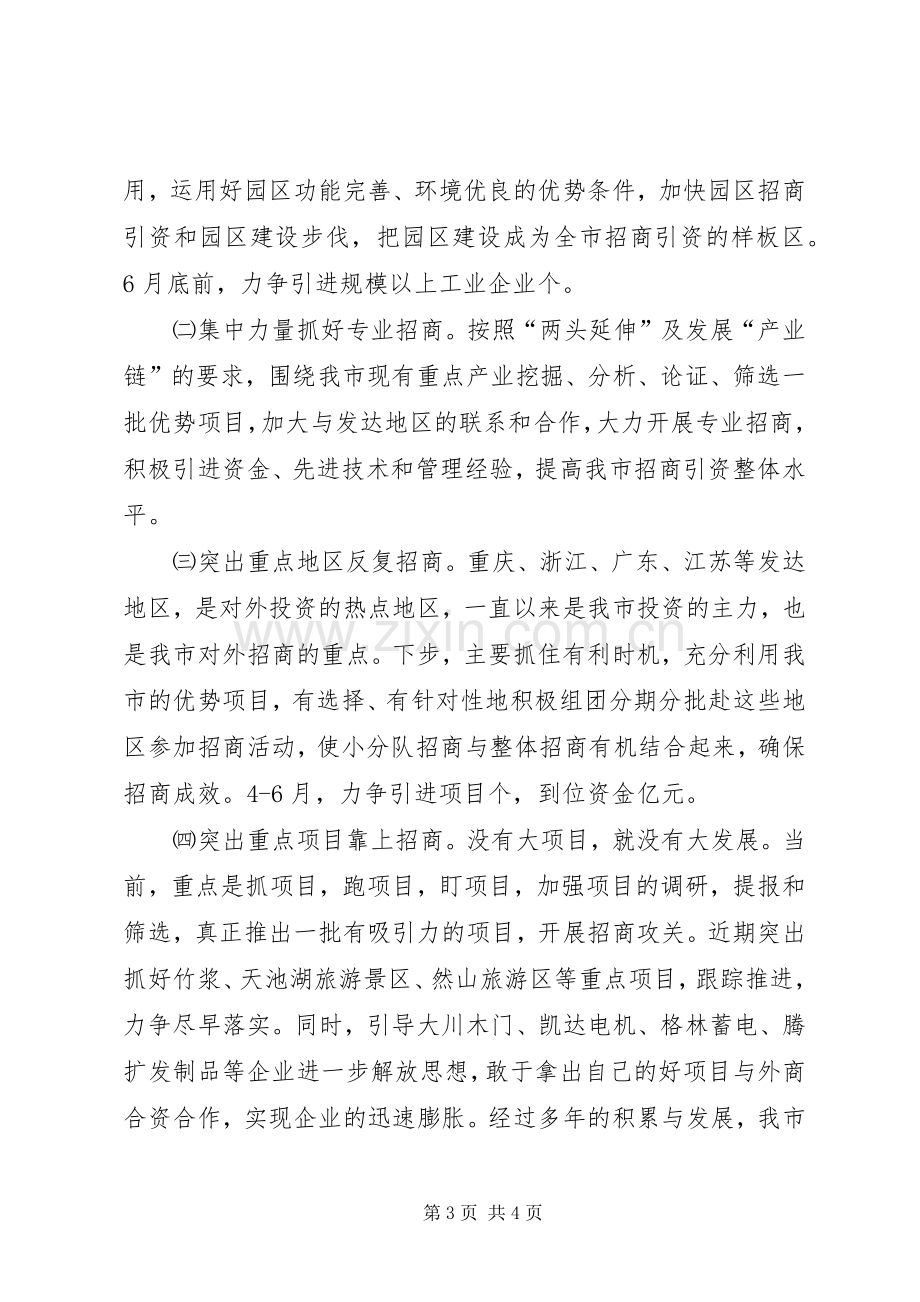 用，运用好园区功能完善、环境优良的优势条件，加快园区招商引资和园区建设步伐，把园区建设成为全市招商引资的样板区。6月底前，力争引进规模以上工业企业个。

㈡集中力量抓好专业招商。按照“两头延伸”及发展“产业链”的要求，围绕我市现有重点产业挖掘、分析、论证、筛选一批优势项目，加大与发达地区的联系和合作，大力开展专业招商，积极引进资金、先进技术和管理经验，提高我市招商引资整体水平。

㈢突出重点地区反复招商。重庆、浙江、广东、江苏等发达地区，是对外投资的热点地区，一直以来是我市投资的主力，也是我市对外招商的重点。下步，主要抓住有利时机，充分利用我市的优势项目，有选择、有针对性地积极组团分期分批赴这些地区参加招商活动，使小分队招商与整体招商有机结合起来，确保招商成效。4-6月，力争引进项目个，到位资金亿元。

㈣突出重点项目靠上招商。没有大项目，就没有大发展。当前，重点是抓项目，跑项目，盯项目，加强项目的调研，提报和筛选，真正推出一批有吸引力的项目，开展招商攻关。近期突出抓好竹浆、天池湖旅游景区、然山旅游区等重点项目，跟踪推进，力争尽早落实。同时，引导大川木门、凯达电机、格林蓄电、腾扩发制品等企业进一步解放思想，敢于拿出自己的好项目与外商合资合作，实现企业的迅速膨胀。经过多年的积累与发展，我市

第3页 共4页

www.zixin.com.cn